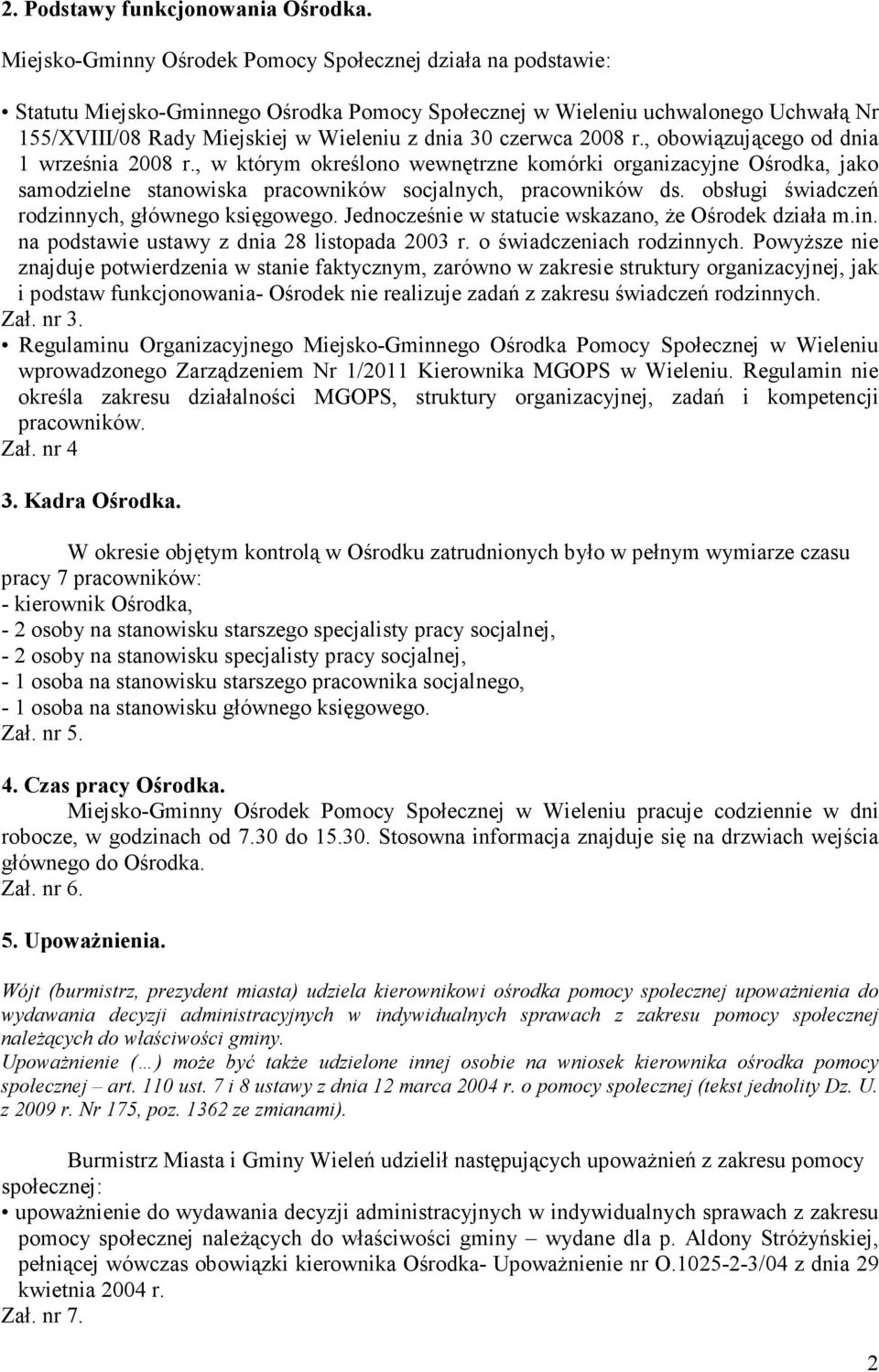 2. Podstawy funkcjonowania Ośrodka.

Miejsko-Gminny Ośrodek Pomocy Społecznej działa na podstawie:

• Statutu Miejsko-Gminnego Ośrodka Pomocy Społecznej w Wieleniu uchwalonego Uchwałą Nr 155/XVIII/08 Rady Miejskiej w Wieleniu z dnia 30 czerwca 2008 r., obowiązującego od dnia 1 września 2008 r., w którym określono wewnętrzne komórki organizacyjne Ośrodka, jako samodzielne stanowiska pracowników socjalnych, pracowników ds. obsługi świadczeń rodzinnych, głównego księgowego. Jednocześnie w statucie wskazano, że Ośrodek działa m.in. na podstawie ustawy z dnia 28 listopada 2003 r. o świadczeniach rodzinnych. Powyższe nie znajduje potwierdzenia w stanie faktycznym, zarówno w zakresie struktury organizacyjnej, jak i podstaw funkcjonowania- Ośrodek nie realizuje zadań z zakresu świadczeń rodzinnych.
Zał. nr 3.
• Regulaminu Organizacyjnego Miejsko-Gminnego Ośrodka Pomocy Społecznej w Wieleniu wprowadzonego Zarządzeniem Nr 1/2011 Kierownika MGOPS w Wieleniu. Regulamin nie określa zakresu działalności MGOPS, struktury organizacyjnej, zadań i kompetencji pracowników.
Zał. nr 4

3. Kadra Ośrodka.

W okresie objętym kontrolą w Ośrodku zatrudnionych było w pełnym wymiarze czasu pracy 7 pracowników:
- kierownik Ośrodka,
- 2 osoby na stanowisku starszego specjalisty pracy socjalnej,
- 2 osoby na stanowisku specjalisty pracy socjalnej,
- 1 osoba na stanowisku starszego pracownika socjalnego,
- 1 osoba na stanowisku głównego księgowego.
Zał. nr 5.

4. Czas pracy Ośrodka.
Miejsko-Gminny Ośrodek Pomocy Społecznej w Wieleniu pracuje codziennie w dni robocze, w godzinach od 7.30 do 15.30. Stosowna informacja znajduje się na drzwiach wejścia głównego do Ośrodka.
Zał. nr 6.

5. Upoważnienia.

Wójt (burmistrz, prezydent miasta) udziela kierownikowi ośrodka pomocy społecznej upoważnienia do wydawania decyzji administracyjnych w indywidualnych sprawach z zakresu pomocy społecznej należących do właściwości gminy.
Upoważnienie (…) może być także udzielone innej osobie na wniosek kierownika ośrodka pomocy społecznej – art. 110 ust. 7 i 8 ustawy z dnia 12 marca 2004 r. o pomocy społecznej (tekst jednolity Dz. U. z 2009 r. Nr 175, poz. 1362 ze zmianami).

Burmistrz Miasta i Gminy Wieleń udzielił następujących upoważnień z zakresu pomocy społecznej:
• upoważnienie do wydawania decyzji administracyjnych w indywidualnych sprawach z zakresu pomocy społecznej należących do właściwości gminy – wydane dla p. Aldony Stróżyńskiej, pełniącej wówczas obowiązki kierownika Ośrodka- Upoważnienie nr O.1025-2-3/04 z dnia 29 kwietnia 2004 r.
Zał. nr 7.

2